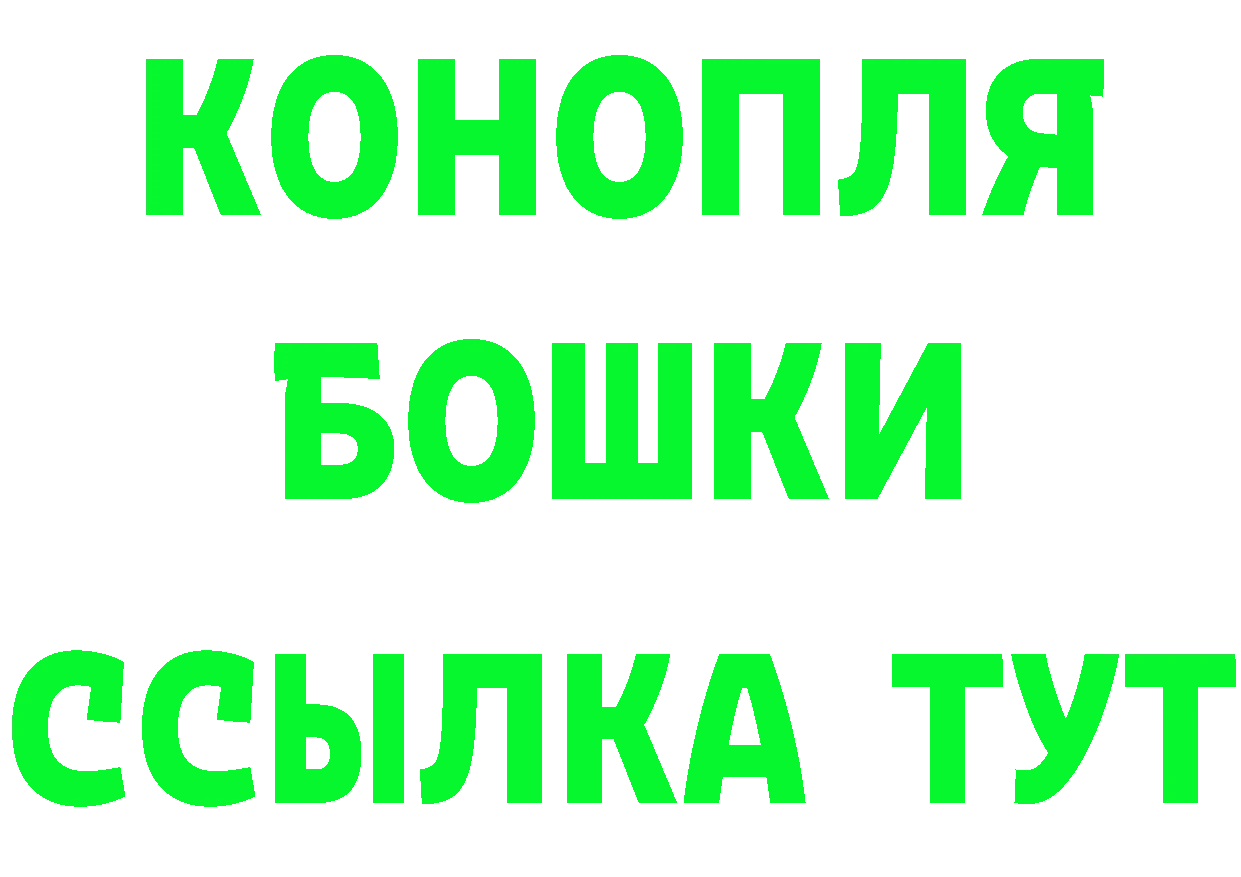 КОНОПЛЯ
БОШКИ
ССЫЛКА ТУТ